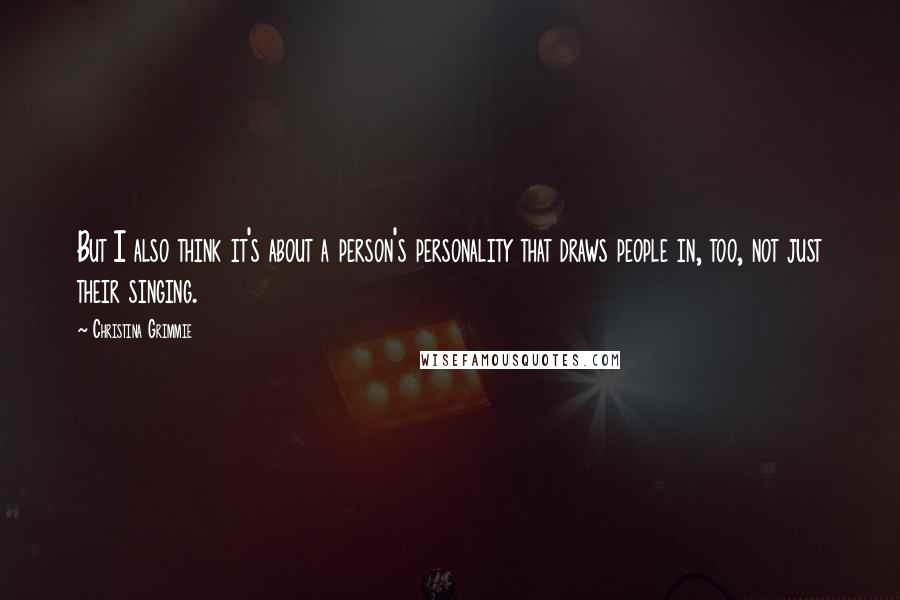 But I also think it's about a person's personality that draws people in, too, not just their singing.

~ Christina Grimmie

WISEFAMOUSQUOTES.COM